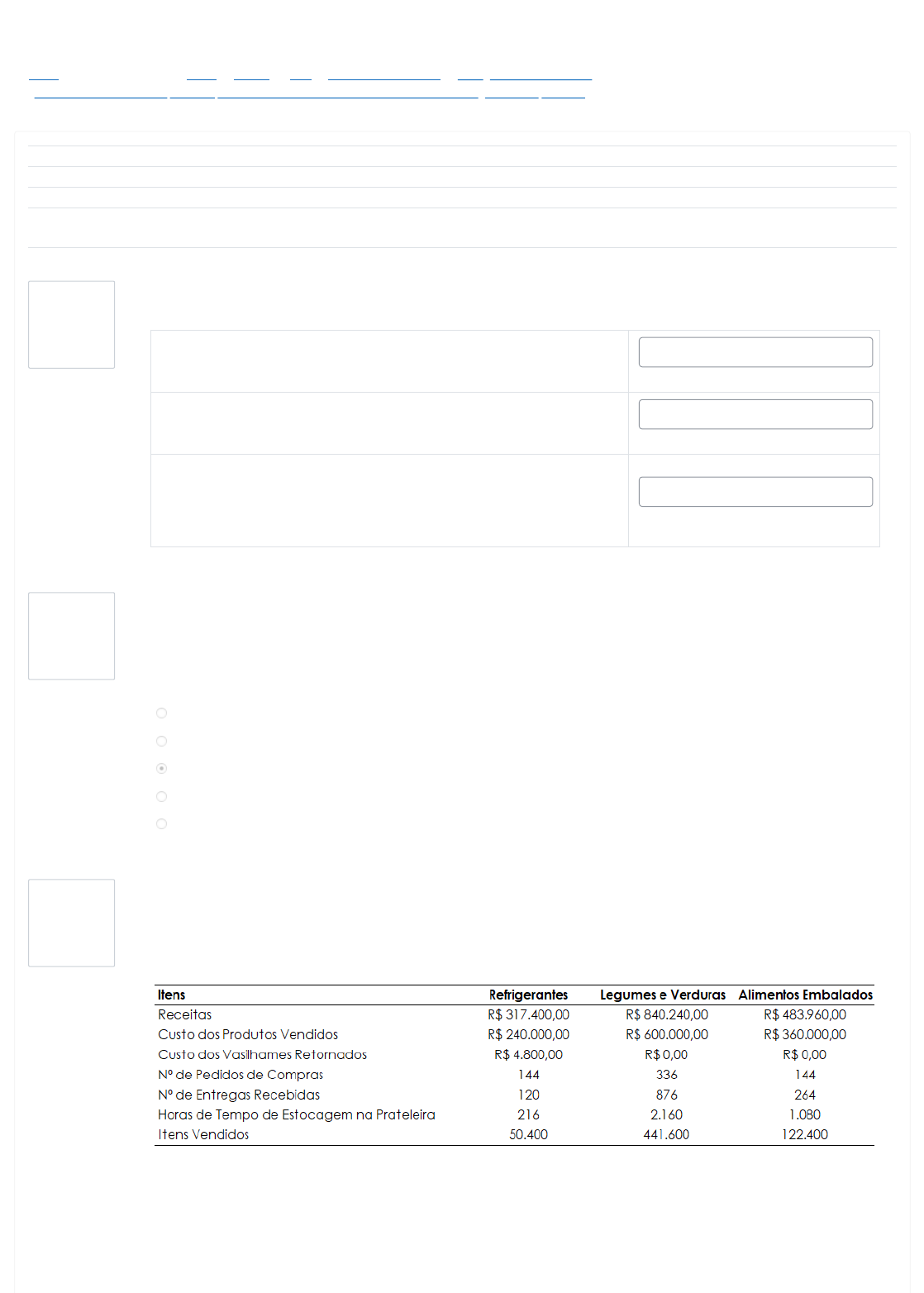 | Itens | Refrigerantes | Legumes e Verduras | Alimentos Embalados |
|---|---|---|---|
| Receitas | R$ 317.400,00 | R$ 840.240,00 | R$ 483.960,00 |
| Custo dos Produtos Vendidos | R$ 240.000,00 | R$ 600.000,00 | R$ 360.000,00 |
| Custo dos Vasilhames Retornados | R$ 4.800,00 | R$ 0,00 | R$ 0,00 |
| Nº de Pedidos de Compras | 144 | 336 | 144 |
| Nº de Entregas Recebidas | 120 | 876 | 264 |
| Horas de Tempo de Estocagem na Prateleira | 216 | 2.160 | 1.080 |
| Itens Vendidos | 50.400 | 441.600 | 122.400 |